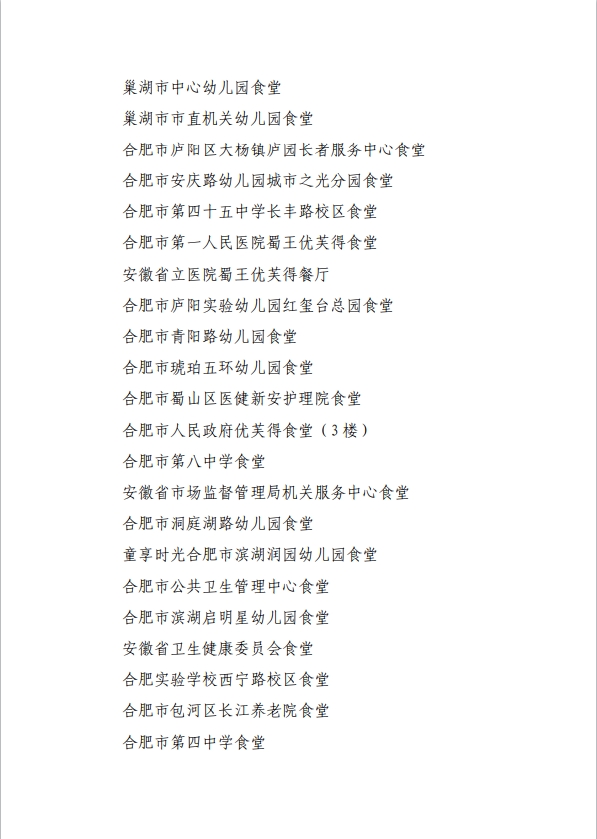 巢湖市中心幼儿园食堂

巢湖市市直机关幼儿园食堂

合肥市庐阳区大杨镇庐园长者服务中心食堂

合肥市安庆路幼儿园城市之光分园食堂

合肥市第四十五中学长丰路校区食堂

合肥市第一人民医院蜀王优芙得食堂

安徽省立医院蜀王优芙得餐厅

合肥市庐阳实验幼儿园红玺台总园食堂

合肥市青阳路幼儿园食堂

合肥市琥珀五环幼儿园食堂

合肥市蜀山区医健新安护理院食堂

合肥市人民政府优芙得食堂（3楼）

合肥市第八中学食堂

安徽省市场监督管理局机关服务中心食堂

合肥市洞庭湖路幼儿园食堂

童享时光合肥市滨湖润园幼儿园食堂

合肥市公共卫生管理中心食堂

合肥市滨湖启明星幼儿园食堂

安徽省卫生健康委员会食堂

合肥实验学校西宁路校区食堂

合肥市包河区长江养老院食堂

合肥市第四中学食堂